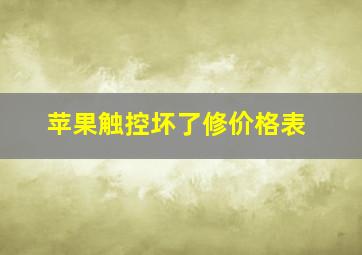 苹果触控坏了修价格表